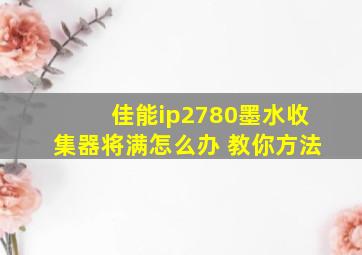 佳能ip2780墨水收集器将满怎么办 教你方法